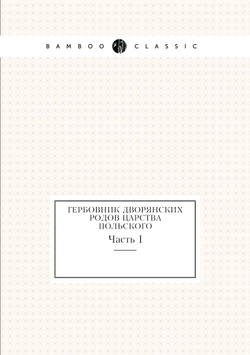 BAMBOO CLASSIC

ГЕРБОВНИК ДВОРЯНСКИХ РОДОВ ЦАРСТВА ПОЛЬСКОГО

Часть I